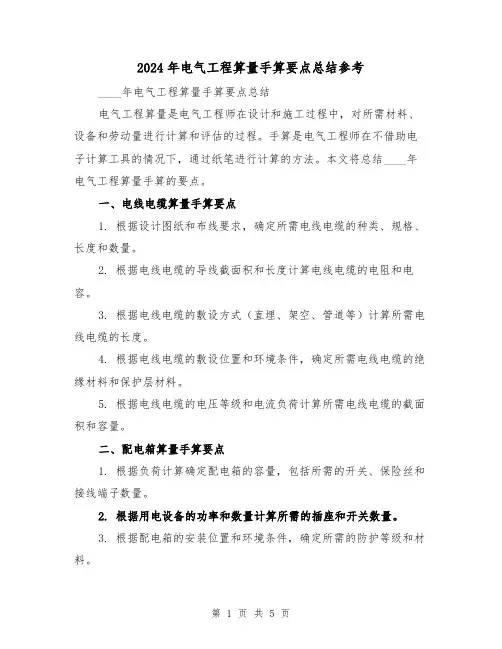 2024年电气工程算量手算要点总结参考

____年电气工程算量手算要点总结

电气工程算量是电气工程师在设计和施工过程中，对所需材料、设备和劳动量进行计算和评估的过程。手算是电气工程师在不借助电子计算工具的情况下，通过纸笔进行计算的方法。本文将总结____年电气工程算量手算的要点。

一、电线电缆算量手算要点

1. 根据设计图纸和布线要求，确定所需电线电缆的种类、规格、长度和数量。

2. 根据电线电缆的导线截面积和长度计算电线电缆的电阻和电容。

3. 根据电线电缆的敷设方式（直埋、架空、管道等）计算所需电线电缆的长度。

4. 根据电线电缆的敷设位置和环境条件，确定所需电线电缆的绝缘材料和保护层材料。

5. 根据电线电缆的电压等级和电流负荷计算所需电线电缆的截面积和容量。

二、配电箱算量手算要点

1. 根据负荷计算确定配电箱的容量，包括所需的开关、保险丝和接线端子数量。

2. 根据用电设备的功率和数量计算所需的插座和开关数量。

3. 根据配电箱的安装位置和环境条件，确定所需的防护等级和材料。

第 1 页 共 5 页